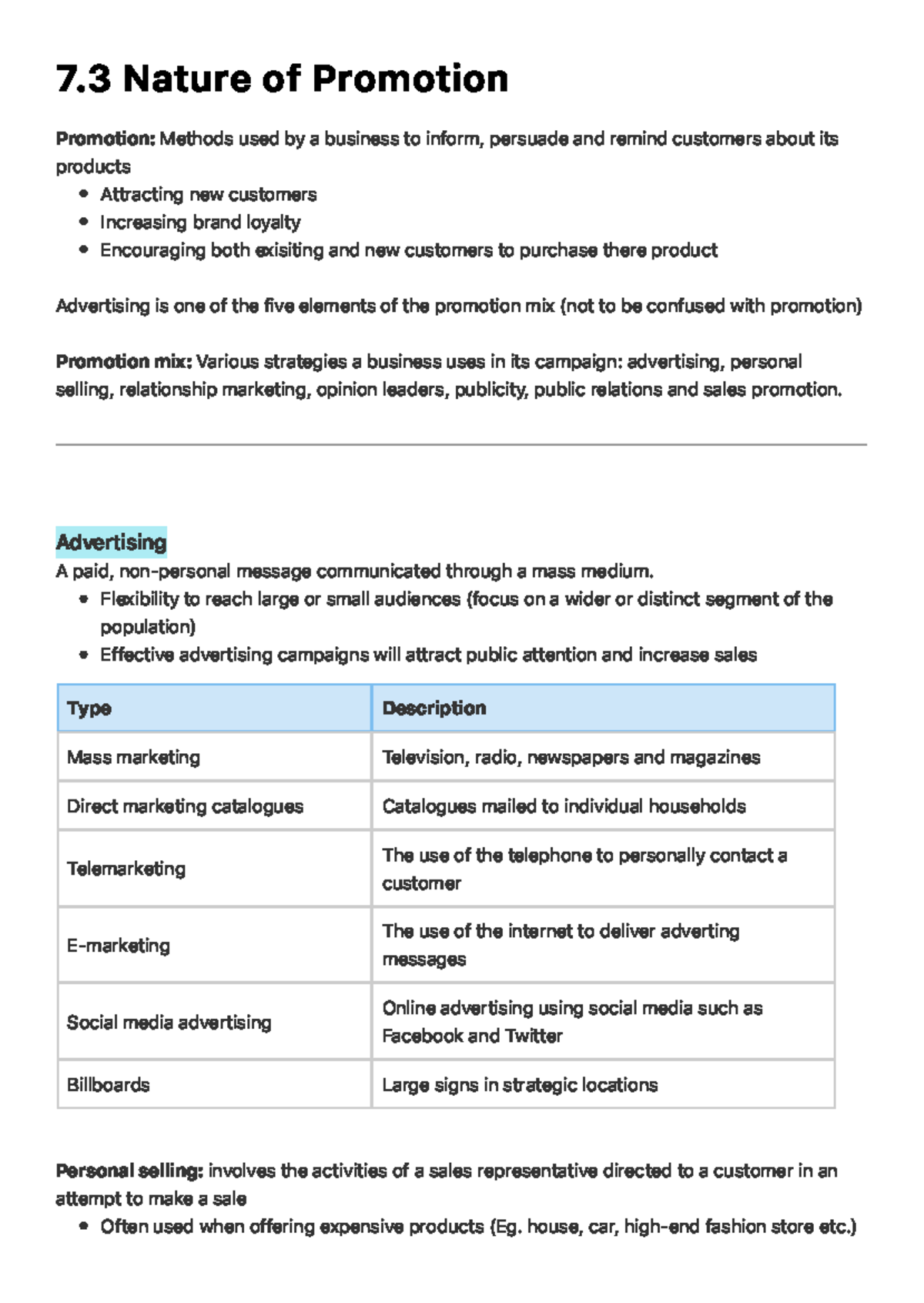 7.3 Nature of Promotion

Promotion: Methods used by a business to inform, persuade and remind customers about its products
• Attracting new customers
• Increasing brand loyalty
• Encouraging both exisiting and new customers to purchase there product

Advertising is one of the five elements of the promotion mix (not to be confused with promotion)

Promotion mix: Various strategies a business uses in its campaign: advertising, personal selling, relationship marketing, opinion leaders, publicity, public relations and sales promotion.

Advertising
A paid, non-personal message communicated through a mass medium.
• Flexibility to reach large or small audiences (focus on a wider or distinct segment of the population)
• Effective advertising campaigns will attract public attention and increase sales

| Type | Description |
|---|---|
| Mass marketing | Television, radio, newspapers and magazines |
| Direct marketing catalogues | Catalogues mailed to individual households |
| Telemarketing | The use of the telephone to personally contact a customer |
| E-marketing | The use of the internet to deliver adverting messages |
| Social media advertising | Online advertising using social media such as Facebook and Twitter |
| Billboards | Large signs in strategic locations |

Personal selling: involves the activities of a sales representative directed to a customer in an attempt to make a sale
• Often used when offering expensive products (Eg. house, car, high-end fashion store etc.)